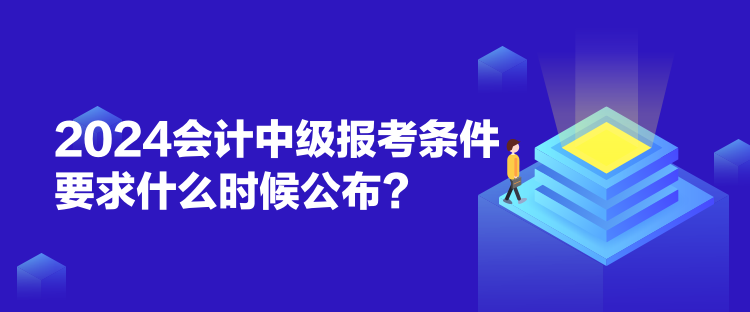 2024会计中级报考条件要求什么时候公布？